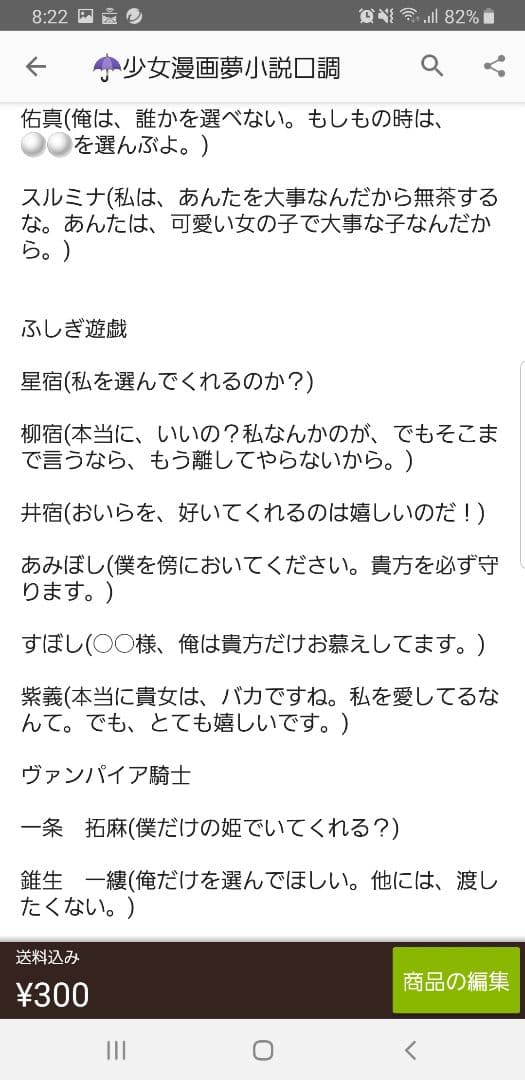 8:22 82%

☂少女漫画夢小説口調

佑真(俺は、誰かを選べない。もしもの時は、⚪⚪を選んぶよ。)

スルミナ(私は、あんたを大事なんだから無茶するな。あんたは、可愛い女の子で大事な子なんだから。)

ふしぎ遊戯

星宿(私を選んでくれるのか?)

柳宿(本当に、いいの?私なんかのが、でもそこまで言うなら、もう離してやらないから。)

井宿(おいらを、好いてくれるのは嬉しいのだ!)

あみぼし(僕を傍においてください。貴方を必ず守ります。)

すぼし(○○様、俺は貴方だけお慕えしてます。)

紫義(本当に貴女は、バカですね。私を愛してるなんて。でも、とても嬉しいです。)

ヴァンパイア騎士

一条　拓麻(僕だけの姫でいてくれる?)

錐生　一縷(俺だけを選んでほしい。他には、渡したくない。)

送料込み
¥300
商品の編集